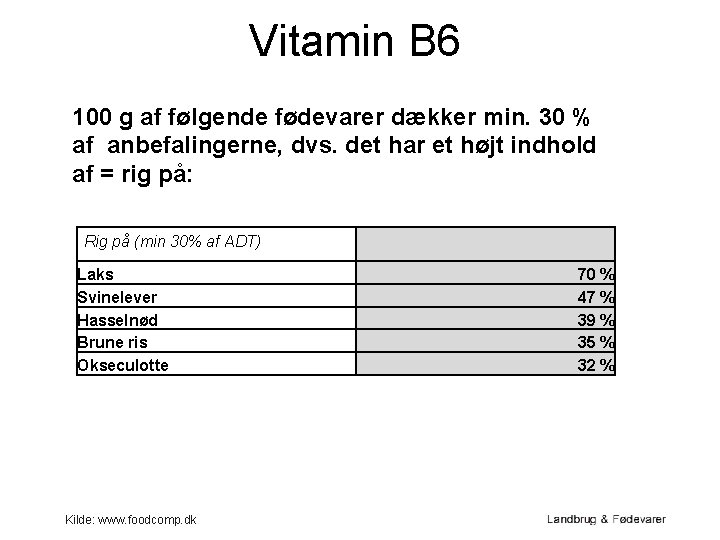 Vitamin B6

100 g af følgende fødevarer dækker min. 30 % af anbefalingerne, dvs. det har et højt indhold af = rig på:

| Rig på (min 30% af ADT) | |
|---|---|
| Laks | 70 % |
| Svinelever | 47 % |
| Hasselnød | 39 % |
| Brune ris | 35 % |
| Okseculotte | 32 % |

Kilde: www.foodcomp.dk

Landbrug & Fødevarer